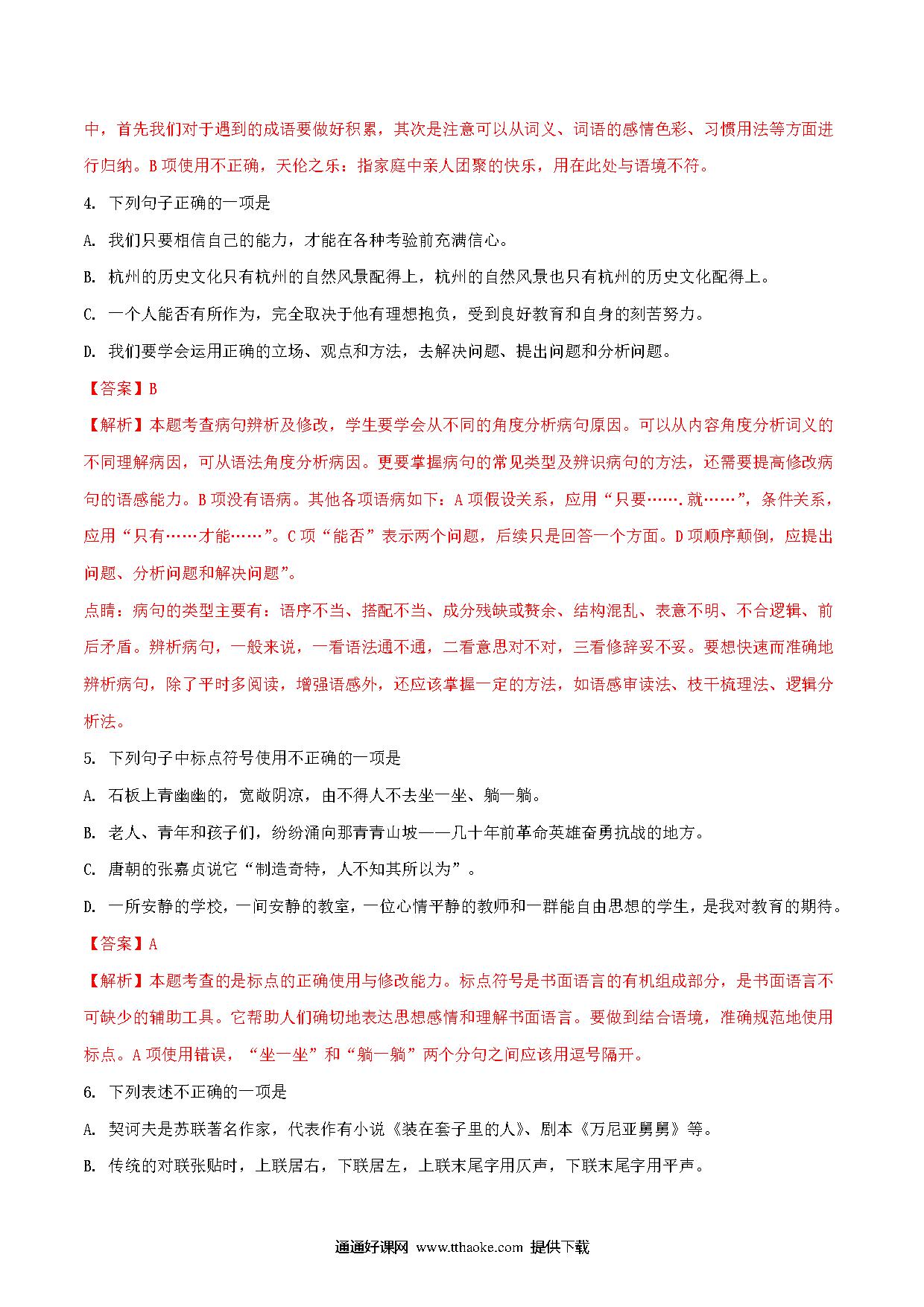 中，首先我们对于遇到的成语要做好积累，其次是注意可以从词义、词语的感情色彩、习惯用法等方面进行归纳。B 项使用不正确，天伦之乐：指家庭中亲人团聚的快乐，用在此处与语境不符。

4. 下列句子正确的一项是

A. 我们只要相信自己的能力，才能在各种考验前充满信心。

B. 杭州的历史文化只有杭州的自然风景配得上，杭州的自然风景也只有杭州的历史文化配得上。

C. 一个人能否有所作为，完全取决于他有理想抱负，受到良好教育和自身的刻苦努力。

D. 我们要学会运用正确的立场、观点和方法，去解决问题、提出问题和分析问题。

【答案】B

【解析】本题考查病句辨析及修改，学生要学会从不同的角度分析病句原因。可以从内容角度分析词义的不同理解病因，可从语法角度分析病因。更要掌握病句的常见类型及辨识病句的方法，还需要提高修改病句的语感能力。B 项没有语病。其他各项语病如下：A 项假设关系，应用“只要…….就……”，条件关系，应用“只有……才能……”。C 项“能否”表示两个问题，后续只是回答一个方面。D 项顺序颠倒，应提出问题、分析问题和解决问题”。

点睛：病句的类型主要有：语序不当、搭配不当、成分残缺或赘余、结构混乱、表意不明、不合逻辑、前后矛盾。辨析病句，一般来说，一看语法通不通，二看意思对不对，三看修辞妥不妥。要想快速而准确地辨析病句，除了平时多阅读，增强语感外，还应该掌握一定的方法，如语感审读法、枝干梳理法、逻辑分析法。

5. 下列句子中标点符号使用不正确的一项是

A. 石板上青幽幽的，宽敞阴凉，由不得人不去坐一坐、躺一躺。

B. 老人、青年和孩子们，纷纷涌向那青青山坡——几十年前革命英雄奋勇抗战的地方。

C. 唐朝的张嘉贞说它“制造奇特，人不知其所以为”。

D. 一所安静的学校，一间安静的教室，一位心情平静的教师和一群能自由思想的学生，是我对教育的期待。

【答案】A

【解析】本题考查的是标点的正确使用与修改能力。标点符号是书面语言的有机组成部分，是书面语言不可缺少的辅助工具。它帮助人们确切地表达思想感情和理解书面语言。要做到结合语境，准确规范地使用标点。A 项使用错误，“坐一坐”和“躺一躺”两个分句之间应该用逗号隔开。

6. 下列表述不正确的一项是

A. 契诃夫是苏联著名作家，代表作有小说《装在套子里的人》、剧本《万尼亚舅舅》等。

B. 传统的对联张贴时，上联居右，下联居左，上联末尾字用仄声，下联末尾字用平声。

通通好课网 www.tthaoke.com 提供下载